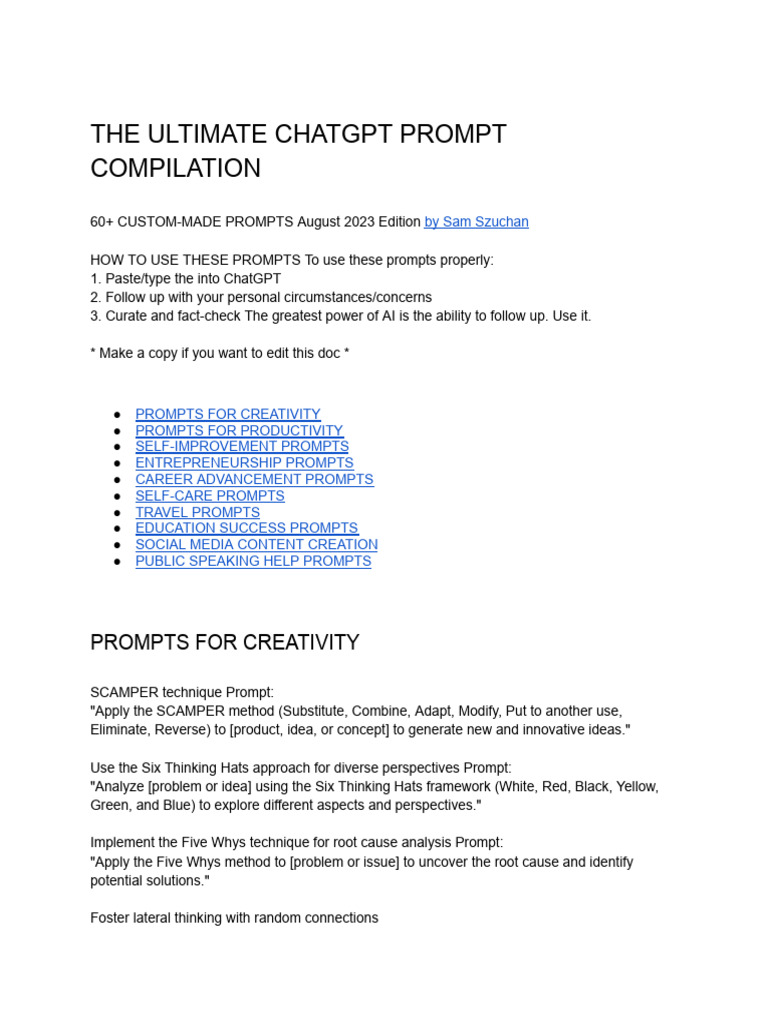 THE ULTIMATE CHATGPT PROMPT COMPILATION

60+ CUSTOM-MADE PROMPTS August 2023 Edition by Sam Szuchan

HOW TO USE THESE PROMPTS To use these prompts properly:
1. Paste/type the into ChatGPT
2. Follow up with your personal circumstances/concerns
3. Curate and fact-check The greatest power of AI is the ability to follow up. Use it.

* Make a copy if you want to edit this doc *

• PROMPTS FOR CREATIVITY
• PROMPTS FOR PRODUCTIVITY
• SELF-IMPROVEMENT PROMPTS
• ENTREPRENEURSHIP PROMPTS
• CAREER ADVANCEMENT PROMPTS
• SELF-CARE PROMPTS
• TRAVEL PROMPTS
• EDUCATION SUCCESS PROMPTS
• SOCIAL MEDIA CONTENT CREATION
• PUBLIC SPEAKING HELP PROMPTS

PROMPTS FOR CREATIVITY

SCAMPER technique Prompt:
"Apply the SCAMPER method (Substitute, Combine, Adapt, Modify, Put to another use, Eliminate, Reverse) to [product, idea, or concept] to generate new and innovative ideas."

Use the Six Thinking Hats approach for diverse perspectives Prompt:
"Analyze [problem or idea] using the Six Thinking Hats framework (White, Red, Black, Yellow, Green, and Blue) to explore different aspects and perspectives."

Implement the Five Whys technique for root cause analysis Prompt:
"Apply the Five Whys method to [problem or issue] to uncover the root cause and identify potential solutions."

Foster lateral thinking with random connections